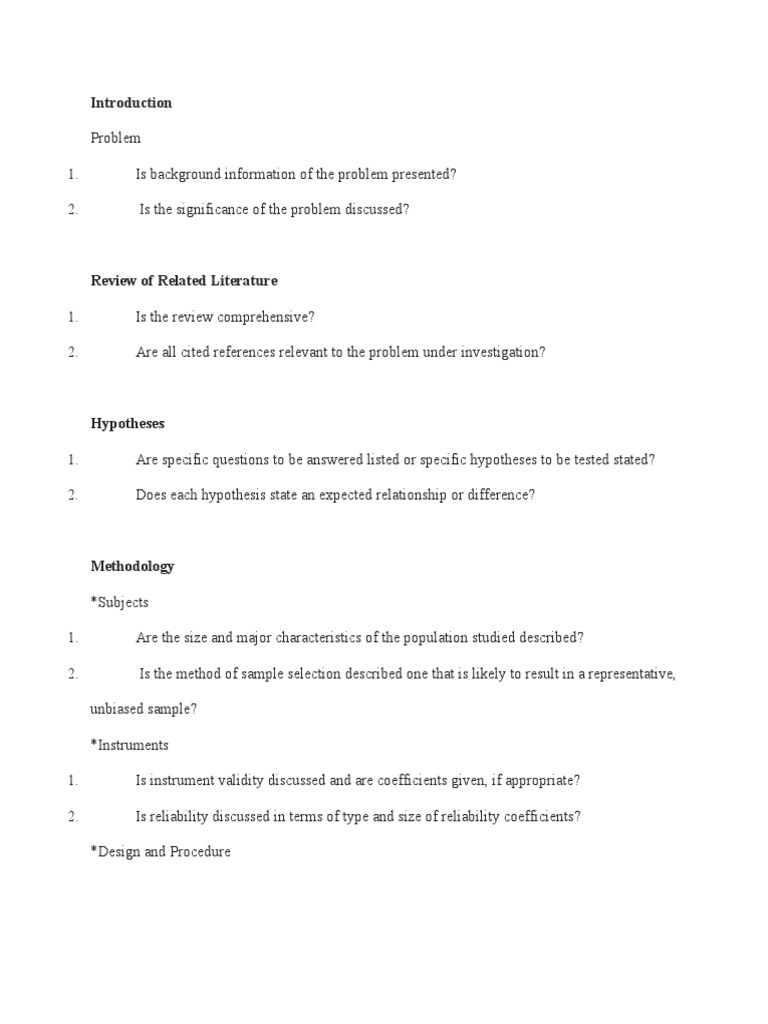 Introduction

Problem

1. Is background information of the problem presented?

2. Is the significance of the problem discussed?

Review of Related Literature

1. Is the review comprehensive?

2. Are all cited references relevant to the problem under investigation?

Hypotheses

1. Are specific questions to be answered listed or specific hypotheses to be tested stated?

2. Does each hypothesis state an expected relationship or difference?

Methodology

*Subjects

1. Are the size and major characteristics of the population studied described?

2. Is the method of sample selection described one that is likely to result in a representative, unbiased sample?

*Instruments

1. Is instrument validity discussed and are coefficients given, if appropriate?

2. Is reliability discussed in terms of type and size of reliability coefficients?

*Design and Procedure